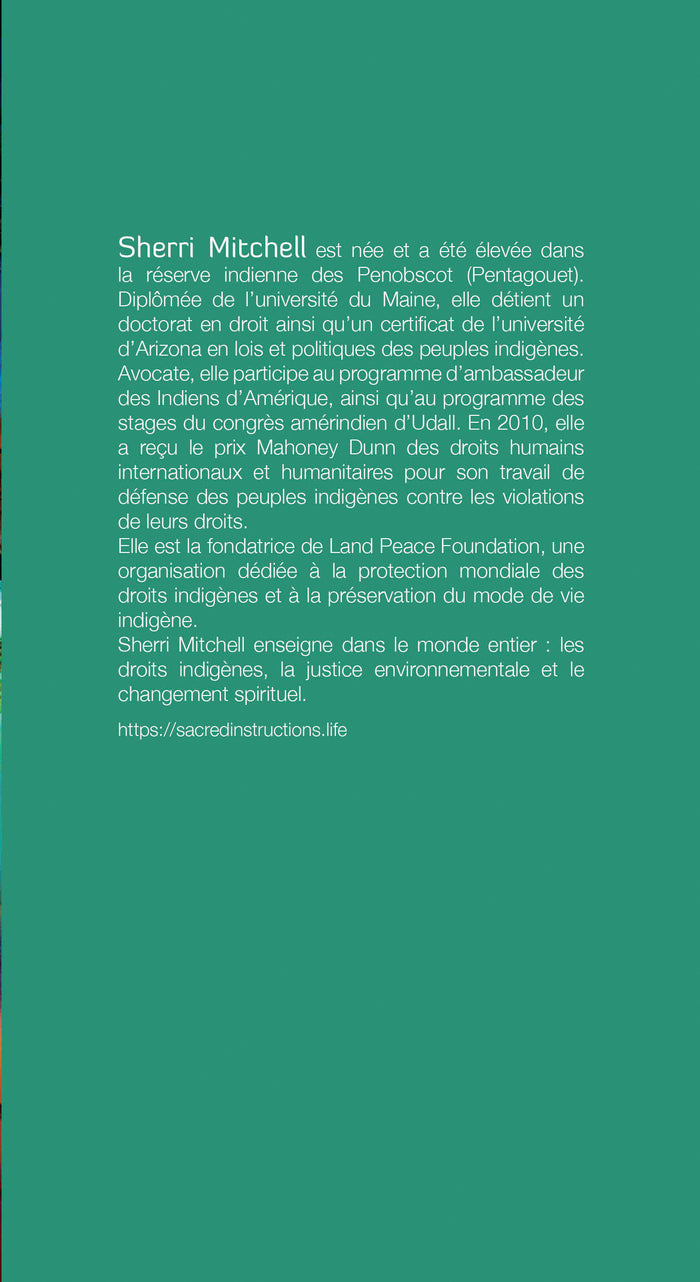 Sherri Mitchell est née et a été élevée dans la réserve indienne des Penobscot (Pentagouet). Diplômée de l'université du Maine, elle détient un doctorat en droit ainsi qu'un certificat de l'université d'Arizona en lois et politiques des peuples indigènes. Avocate, elle participe au programme d'ambassadeur des Indiens d'Amérique, ainsi qu'au programme des stages du congrès amérindien d'Udall. En 2010, elle a reçu le prix Mahoney Dunn des droits humains internationaux et humanitaires pour son travail de défense des peuples indigènes contre les violations de leurs droits.

Elle est la fondatrice de Land Peace Foundation, une organisation dédiée à la protection mondiale des droits indigènes et à la préservation du mode de vie indigène.

Sherri Mitchell enseigne dans le monde entier : les droits indigènes, la justice environnementale et le changement spirituel.

https://sacredinstructions.life